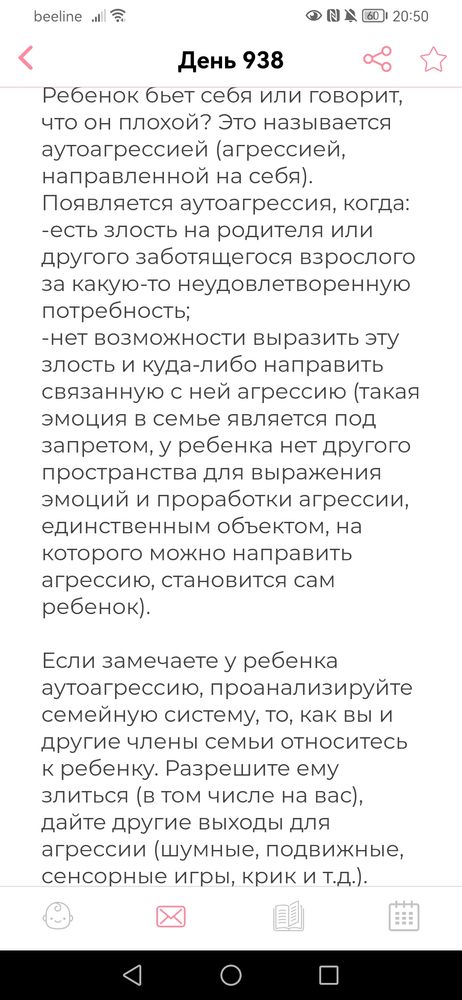 beeline 60 20:50

День 938

Ребенок бьет себя или говорит, что он плохой? Это называется аутоагрессией (агрессией, направленной на себя).
Появляется аутоагрессия, когда:
-есть злость на родителя или другого заботящегося взрослого за какую-то неудовлетворенную потребность;
-нет возможности выразить эту злость и куда-либо направить связанную с ней агрессию (такая эмоция в семье является под запретом, у ребенка нет другого пространства для выражения эмоций и проработки агрессии, единственным объектом, на которого можно направить агрессию, становится сам ребенок).

Если замечаете у ребенка аутоагрессию, проанализируйте семейную систему, то, как вы и другие члены семьи относитесь к ребенку. Разрешите ему злиться (в том числе на вас), дайте другие выходы для агрессии (шумные, подвижные, сенсорные игры, крик и т.д.).